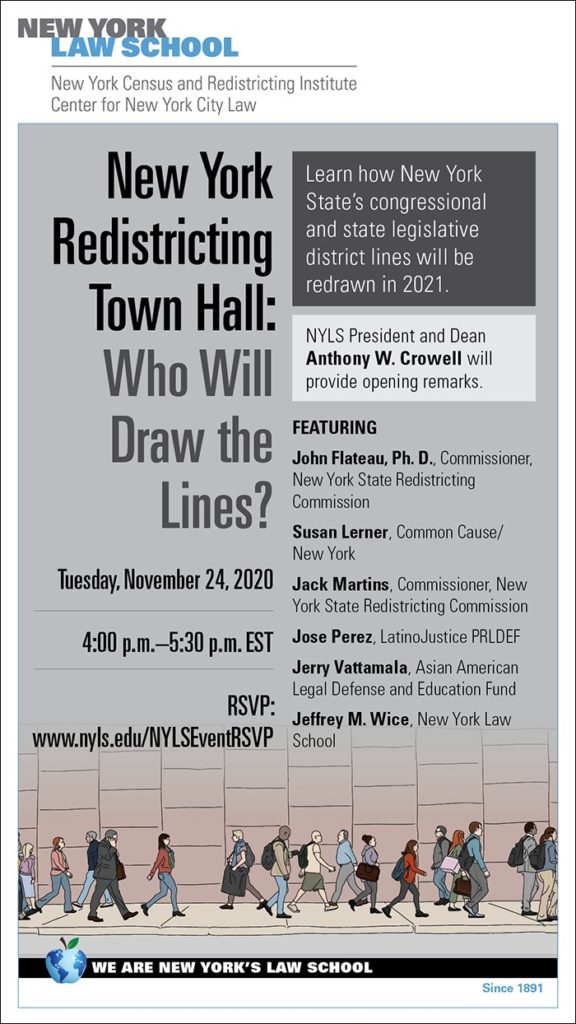 NEW YORK LAW SCHOOL

New York Census and Redistricting Institute
Center for New York City Law

New York Redistricting Town Hall: Who Will Draw the Lines?

Tuesday, November 24, 2020

4:00 p.m.–5:30 p.m. EST

RSVP: www.nyls.edu/NYLSEventRSVP

Learn how New York State's congressional and state legislative district lines will be redrawn in 2021.

NYLS President and Dean **Anthony W. Crowell** will provide opening remarks.

FEATURING

**John Flateau, Ph. D.**, Commissioner, New York State Redistricting Commission

**Susan Lerner**, Common Cause/ New York

**Jack Martins**, Commissioner, New York State Redistricting Commission

**Jose Perez**, LatinoJustice PRLDEF

**Jerry Vattamala**, Asian American Legal Defense and Education Fund

**Jeffrey M. Wice**, New York Law School

WE ARE NEW YORK'S LAW SCHOOL

Since 1891